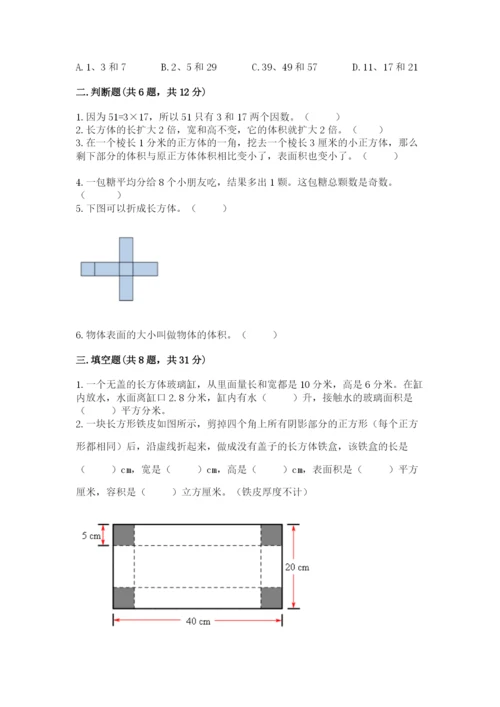 A. 1、3 和 7　　B. 2、5 和 29　　C. 39、49 和 57　　D. 11、17 和 21

二. 判断题(共 6 题，共 12 分)

1. 因为 51=3×17，所以 51 只有 3 和 17 两个因数。（　　）
2. 长方体的长扩大 2 倍，宽和高不变，它的体积就扩大 2 倍。（　　）
3. 在一个棱长 1 分米的正方体的一角，挖去一个棱长 3 厘米的小正方体，那么剩下部分的体积与原正方体体积相比变小了，表面积也变小了。（　　）

4. 一包糖平均分给 8 个小朋友吃，结果多出 1 颗。这包糖总颗数是奇数。（　　）
5. 下图可以折成长方体。（　　）

6. 物体表面的大小叫做物体的体积。（　　）

三. 填空题(共 8 题，共 31 分)

1. 一个无盖的长方体玻璃缸，从里面量长和宽都是 10 分米，高是 6 分米。在缸内放水，水面离缸口 2.8 分米，缸内有水（　　）升，接触水的玻璃面积是（　　）平方分米。
2. 一块长方形铁皮如图所示，剪掉四个角上所有阴影部分的正方形（每个正方形都相同）后，沿虚线折起来，做成没有盖子的长方体铁盒，该铁盒的长是（　　）cm，宽是（　　）cm，高是（　　）cm，表面积是（　　）平方厘米，容积是（　　）立方厘米。（铁皮厚度不计）

5 cm
20 cm
40 cm